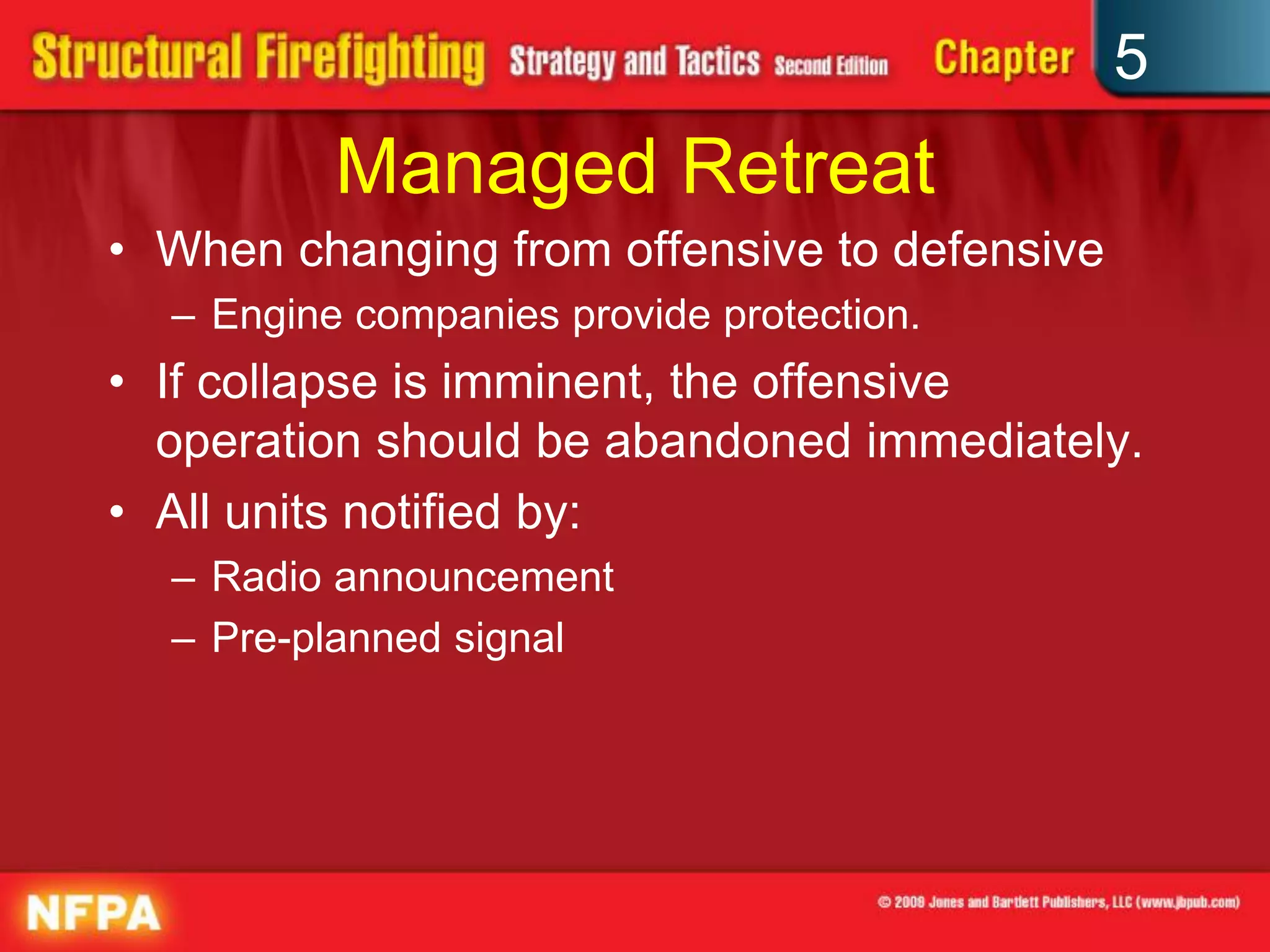 Structural Firefighting Strategy and Tactics Second Edition Chapter 5

Managed Retreat

• When changing from offensive to defensive
 – Engine companies provide protection.
• If collapse is imminent, the offensive operation should be abandoned immediately.
• All units notified by:
 – Radio announcement
 – Pre-planned signal

NFPA

© 2009 Jones and Bartlett Publishers, LLC (www.jbpub.com)